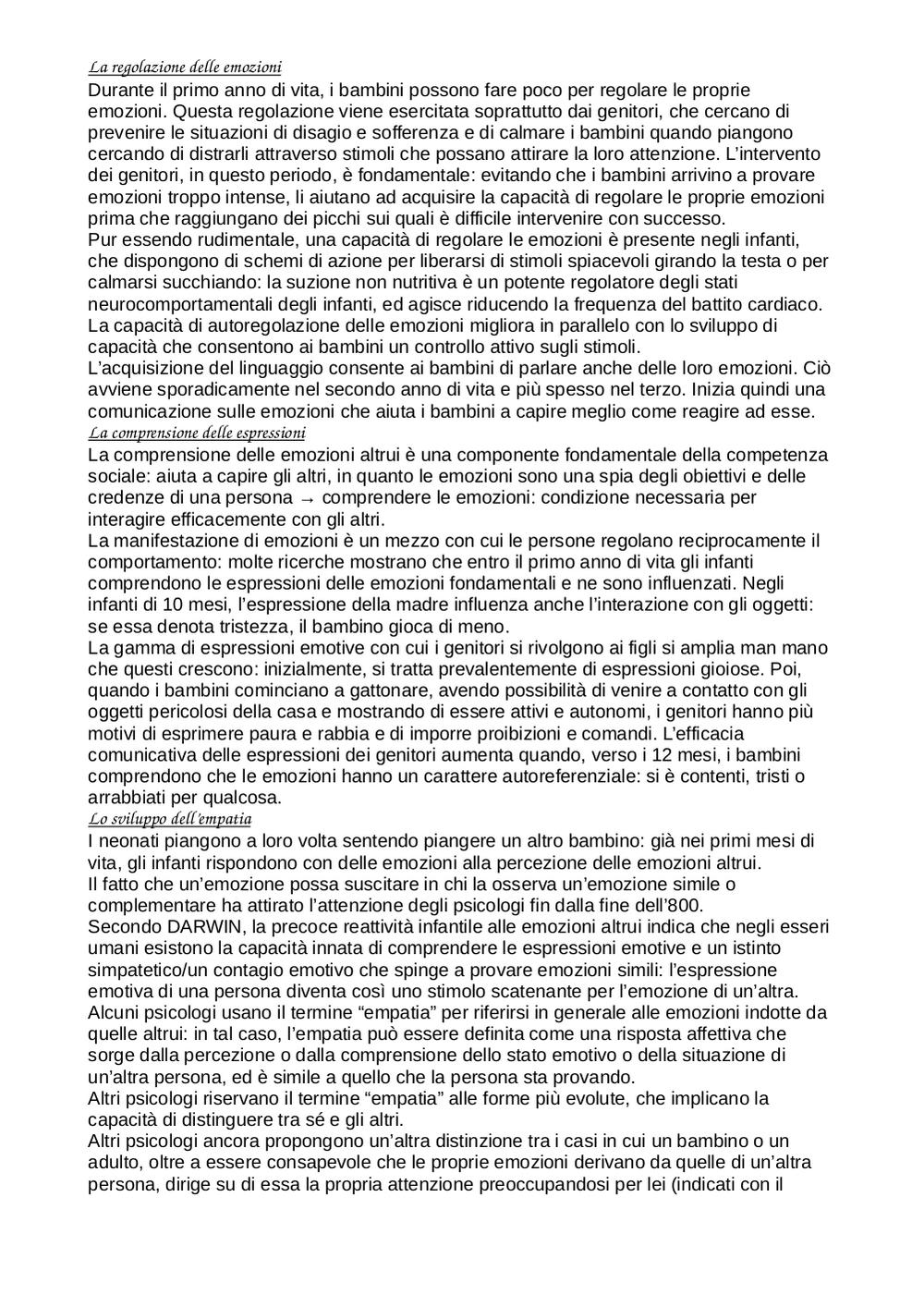 La regolazione delle emozioni
Durante il primo anno di vita, i bambini possono fare poco per regolare le proprie emozioni. Questa regolazione viene esercitata soprattutto dai genitori, che cercano di prevenire le situazioni di disagio e sofferenza e di calmare i bambini quando piangono cercando di distrarli attraverso stimoli che possano attirare la loro attenzione. L'intervento dei genitori, in questo periodo, è fondamentale: evitando che i bambini arrivino a provare emozioni troppo intense, li aiutano ad acquisire la capacità di regolare le proprie emozioni prima che raggiungano dei picchi sui quali è difficile intervenire con successo.
Pur essendo rudimentale, una capacità di regolare le emozioni è presente negli infanti, che dispongono di schemi di azione per liberarsi di stimoli spiacevoli girando la testa o per calmarsi succhiando: la suzione non nutritiva è un potente regolatore degli stati neurocomportamentali degli infanti, ed agisce riducendo la frequenza del battito cardiaco. La capacità di autoregolazione delle emozioni migliora in parallelo con lo sviluppo di capacità che consentono ai bambini un controllo attivo sugli stimoli.
L'acquisizione del linguaggio consente ai bambini di parlare anche delle loro emozioni. Ciò avviene sporadicamente nel secondo anno di vita e più spesso nel terzo. Inizia quindi una comunicazione sulle emozioni che aiuta i bambini a capire meglio come reagire ad esse.
La comprensione delle espressioni
La comprensione delle emozioni altrui è una componente fondamentale della competenza sociale: aiuta a capire gli altri, in quanto le emozioni sono una spia degli obiettivi e delle credenze di una persona → comprendere le emozioni: condizione necessaria per interagire efficacemente con gli altri.
La manifestazione di emozioni è un mezzo con cui le persone regolano reciprocamente il comportamento: molte ricerche mostrano che entro il primo anno di vita gli infanti comprendono le espressioni delle emozioni fondamentali e ne sono influenzati. Negli infanti di 10 mesi, l'espressione della madre influenza anche l'interazione con gli oggetti: se essa denota tristezza, il bambino gioca di meno.
La gamma di espressioni emotive con cui i genitori si rivolgono ai figli si amplia man mano che questi crescono: inizialmente, si tratta prevalentemente di espressioni gioiose. Poi, quando i bambini cominciano a gattonare, avendo possibilità di venire a contatto con gli oggetti pericolosi della casa e mostrando di essere attivi e autonomi, i genitori hanno più motivi di esprimere paura e rabbia e di imporre proibizioni e comandi. L'efficacia comunicativa delle espressioni dei genitori aumenta quando, verso i 12 mesi, i bambini comprendono che le emozioni hanno un carattere autoreferenziale: si è contenti, tristi o arrabbiati per qualcosa.
Lo sviluppo dell'empatia
I neonati piangono a loro volta sentendo piangere un altro bambino: già nei primi mesi di vita, gli infanti rispondono con delle emozioni alla percezione delle emozioni altrui.
Il fatto che un'emozione possa suscitare in chi la osserva un'emozione simile o complementare ha attirato l'attenzione degli psicologi fin dalla fine dell'800.
Secondo DARWIN, la precoce reattività infantile alle emozioni altrui indica che negli esseri umani esistono la capacità innata di comprendere le espressioni emotive e un istinto simpatetico/un contagio emotivo che spinge a provare emozioni simili: l'espressione emotiva di una persona diventa così uno stimolo scatenante per l'emozione di un'altra.
Alcuni psicologi usano il termine "empatia" per riferirsi in generale alle emozioni indotte da quelle altrui: in tal caso, l'empatia può essere definita come una risposta affettiva che sorge dalla percezione o dalla comprensione dello stato emotivo o della situazione di un'altra persona, ed è simile a quello che la persona sta provando.
Altri psicologi riservano il termine "empatia" alle forme più evolute, che implicano la capacità di distinguere tra sé e gli altri.
Altri psicologi ancora propongono un'altra distinzione tra i casi in cui un bambino o un adulto, oltre a essere consapevole che le proprie emozioni derivano da quelle di un'altra persona, dirige su di essa la propria attenzione preoccupandosi per lei (indicati con il